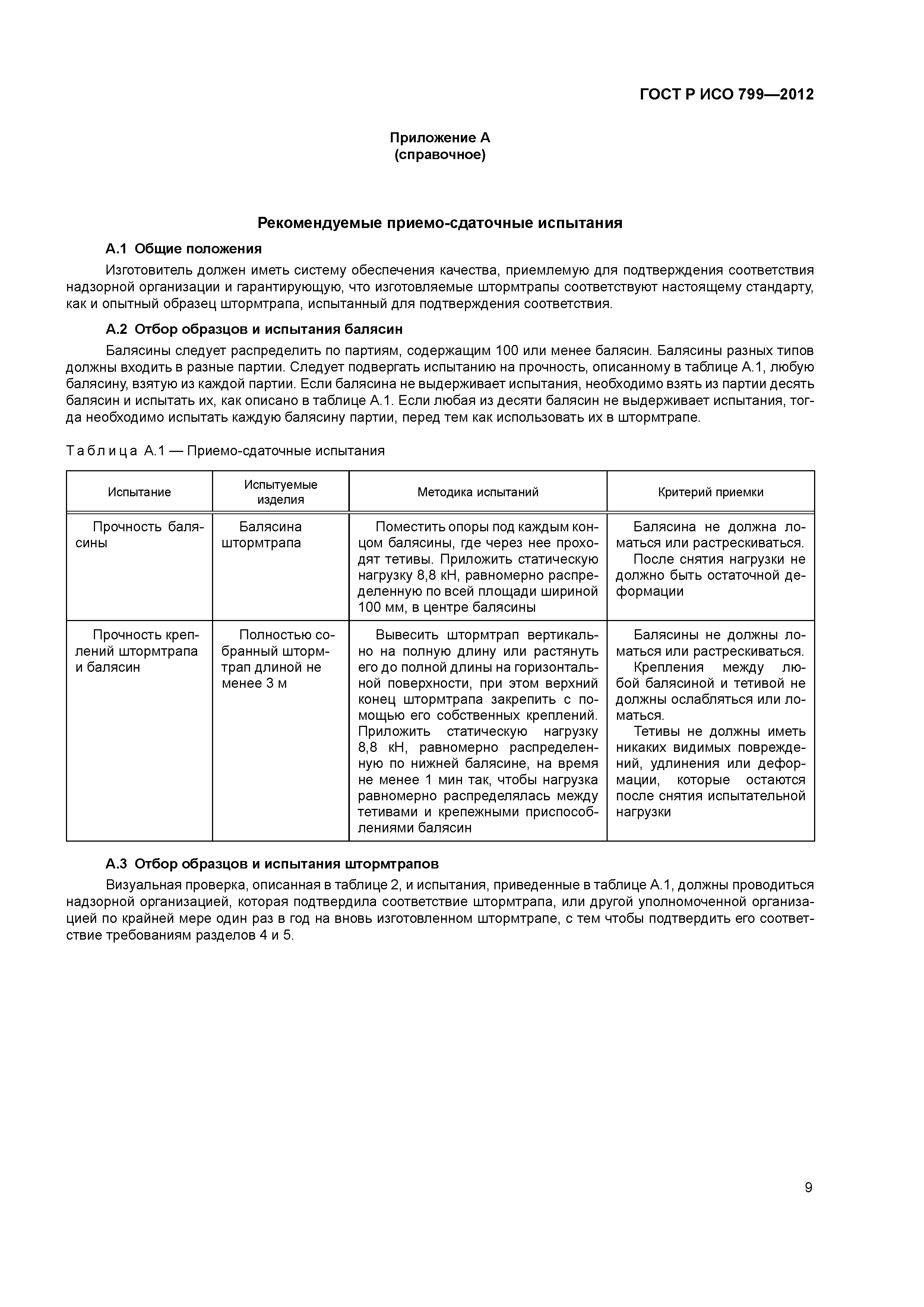 ГОСТ Р ИСО 799—2012

Приложение А
(справочное)

Рекомендуемые приемо-сдаточные испытания

А.1 Общие положения

Изготовитель должен иметь систему обеспечения качества, приемлемую для подтверждения соответствия надзорной организации и гарантирующую, что изготовляемые штормтрапы соответствуют настоящему стандарту, как и опытный образец штормтрапа, испытанный для подтверждения соответствия.

А.2 Отбор образцов и испытания балясин

Балясины следует распределить по партиям, содержащим 100 или менее балясин. Балясины разных типов должны входить в разные партии. Следует подвергать испытанию на прочность, описанному в таблице А.1, любую балясину, взятую из каждой партии. Если балясина не выдерживает испытания, необходимо взять из партии десять балясин и испытать их, как описано в таблице А.1. Если любая из десяти балясин не выдерживает испытания, тогда необходимо испытать каждую балясину партии, перед тем как использовать их в штормтрапе.

Таблица А.1 — Приемо-сдаточные испытания

| Испытание | Испытуемые изделия | Методика испытаний | Критерий приемки |
|---|---|---|---|
| Прочность балясины | Балясина штормтрапа | Поместить опоры под каждым концом балясины, где через нее проходят тетивы. Приложить статическую нагрузку 8,8 кН, равномерно распределенную по всей площади шириной 100 мм, в центре балясины | Балясина не должна ломаться или растрескиваться. После снятия нагрузки не должно быть остаточной деформации |
| Прочность креплений штормтрапа и балясин | Полностью собранный штормтрап длиной не менее 3 м | Вывесить штормтрап вертикально на полную длину или растянуть его до полной длины на горизонтальной поверхности, при этом верхний конец штормтрапа закрепить с помощью его собственных креплений. Приложить статическую нагрузку 8,8 кН, равномерно распределенную по нижней балясине, на время не менее 1 мин так, чтобы нагрузка равномерно распределялась между тетивами и крепежными приспособлениями балясин | Балясины не должны ломаться или растрескиваться. Крепления между любой балясиной и тетивой не должны ослабляться или ломаться. Тетивы не должны иметь никаких видимых повреждений, удлинения или деформации, которые остаются после снятия испытательной нагрузки |

А.3 Отбор образцов и испытания штормтрапов

Визуальная проверка, описанная в таблице 2, и испытания, приведенные в таблице А.1, должны проводиться надзорной организацией, которая подтвердила соответствие штормтрапа, или другой уполномоченной организацией по крайней мере один раз в год на вновь изготовленном штормтрапе, с тем чтобы подтвердить его соответствие требованиям разделов 4 и 5.

9